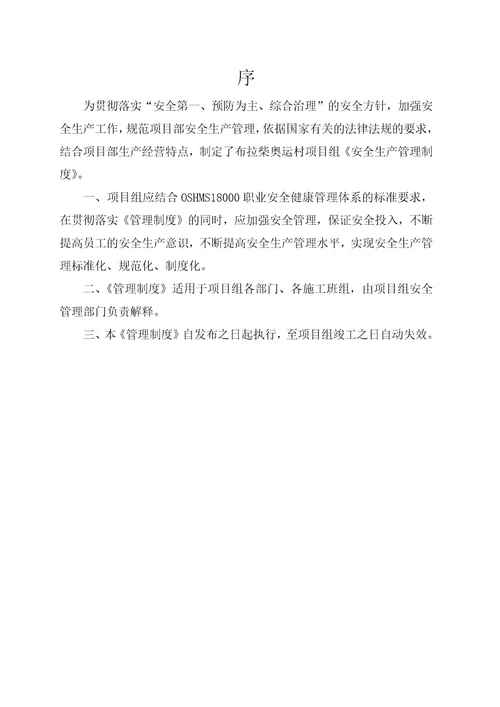 序

为贯彻落实“安全第一、预防为主、综合治理”的安全方针，加强安全生产工作，规范项目部安全生产管理，依据国家有关的法律法规的要求，结合项目部生产经营特点，制定了布拉柴奥运村项目组《安全生产管理制度》。

一、项目组应结合 OSHMS18000 职业安全健康管理体系的标准要求，在贯彻落实《管理制度》的同时，应加强安全管理，保证安全投入，不断提高员工的安全生产意识，不断提高安全生产管理水平，实现安全生产管理标准化、规范化、制度化。

二、《管理制度》适用于项目组各部门、各施工班组，由项目组安全管理部门负责解释。

三、本《管理制度》自发布之日起执行，至项目组竣工之日自动失效。